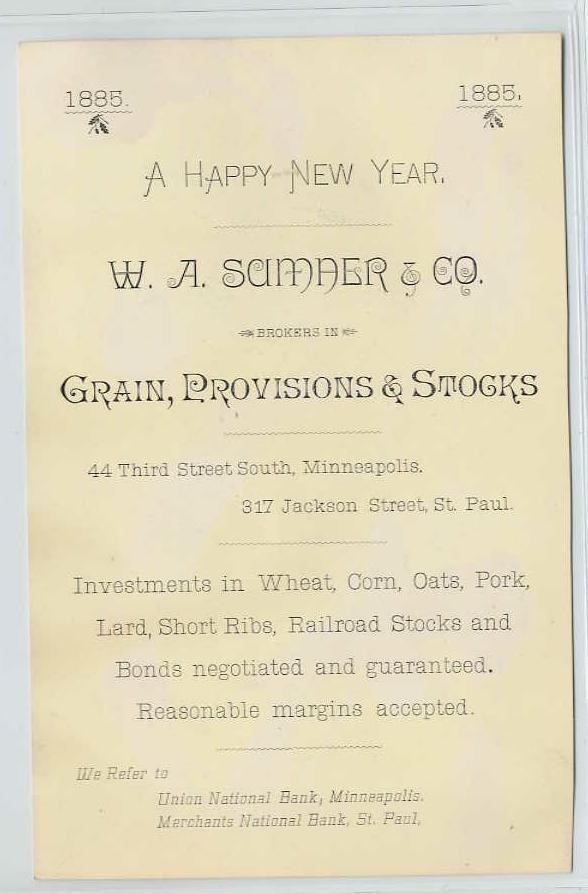 1885.

1885.

A HAPPY NEW YEAR.

W. A. SUMNER & CO.

BROKERS IN

GRAIN, PROVISIONS & STOCKS

44 Third Street South, Minneapolis.

317 Jackson Street, St. Paul.

Investments in Wheat, Corn, Oats, Pork, Lard, Short Ribs, Railroad Stocks and Bonds negotiated and guaranteed. Reasonable margins accepted.

We Refer to

Union National Bank, Minneapolis.
Merchants National Bank, St. Paul.